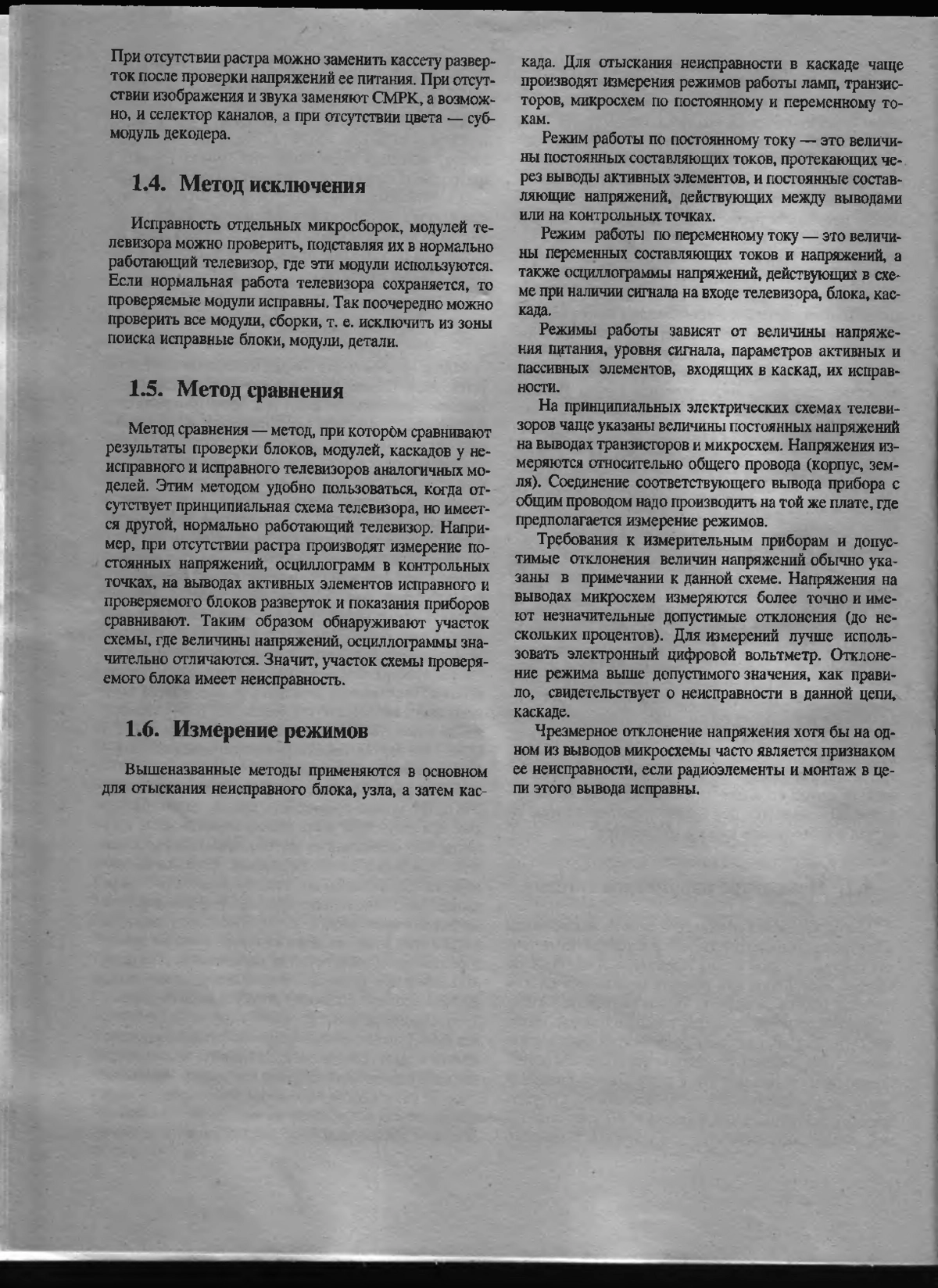 При отсутствии растра можно заменить кассету разверток после проверки напряжений ее питания. При отсутствии изображения и звука заменяют СМРК, а возможно, и селектор каналов, а при отсутствии цвета — субмодуль декодера.

1.4. Метод исключения

Исправность отдельных микросборок, модулей телевизора можно проверить, подставляя их в нормально работающий телевизор, где эти модули используются. Если нормальная работа телевизора сохраняется, то проверяемые модули исправны. Так поочередно можно проверить все модули, сборки, т. е. исключить из зоны поиска исправные блоки, модули, детали.

1.5. Метод сравнения

Метод сравнения — метод, при котором сравнивают результаты проверки блоков, модулей, каскадов у неисправного и исправного телевизоров аналогичных моделей. Этим методом удобно пользоваться, когда отсутствует принципиальная схема телевизора, но имеется другой, нормально работающий телевизор. Например, при отсутствии растра производят измерение постоянных напряжений, осциллограмм в контрольных точках, на выводах активных элементов исправного и проверяемого блоков разверток и показания приборов сравнивают. Таким образом обнаруживают участок схемы, где величины напряжений, осциллограммы значительно отличаются. Значит, участок схемы проверяемого блока имеет неисправность.

1.6. Измерение режимов

Вышеназванные методы применяются в основном для отыскания неисправного блока, узла, а затем каскада. Для отыскания неисправности в каскаде чаще производят измерения режимов работы ламп, транзисторов, микросхем по постоянному и переменному токам.

Режим работы по постоянному току — это величины постоянных составляющих токов, протекающих через выводы активных элементов, и постоянные составляющие напряжений, действующих между выводами или на контрольных точках.

Режим работы по переменному току — это величины переменных составляющих токов и напряжений, а также осциллограммы напряжений, действующих в схеме при наличии сигнала на входе телевизора, блока, каскада.

Режимы работы зависят от величины напряжения питания, уровня сигнала, параметров активных и пассивных элементов, входящих в каскад, их исправности.

На принципиальных электрических схемах телевизоров чаще указаны величины постоянных напряжений на выводах транзисторов и микросхем. Напряжения измеряются относительно общего провода (корпус, земля). Соединение соответствующего вывода прибора с общим проводом надо производить на той же плате, где предполагается измерение режимов.

Требования к измерительным приборам и допустимые отклонения величин напряжений обычно указаны в примечании к данной схеме. Напряжения на выводах микросхем измеряются более точно и имеют незначительные допустимые отклонения (до нескольких процентов). Для измерений лучше использовать электронный цифровой вольтметр. Отклонение режима выше допустимого значения, как правило, свидетельствует о неисправности в данной цепи, каскаде.

Чрезмерное отклонение напряжения хотя бы на одном из выводов микросхемы часто является признаком ее неисправности, если радиоэлементы и монтаж в цепи этого вывода исправны.